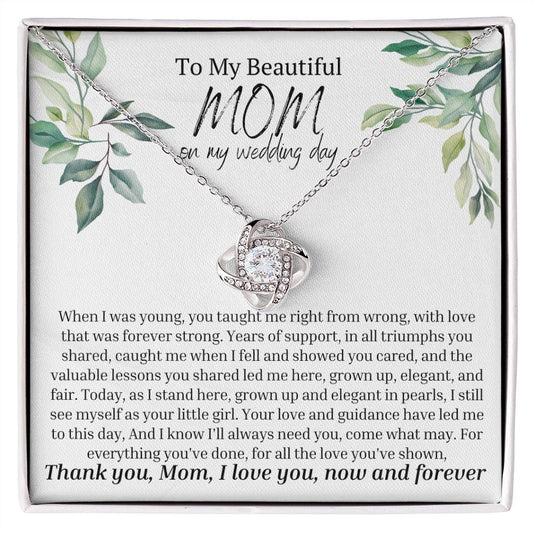 To My Beautiful
MOM
on my wedding day

When I was young, you taught me right from wrong, with love that was forever strong. Years of support, in all triumphs you shared, caught me when I fell and showed you cared, and the valuable lessons you shared led me here, grown up, elegant, and fair. Today, as I stand here, grown up and elegant in pearls, I still see myself as your little girl. Your love and guidance have led me to this day, And I know I'll always need you, come what may. For everything you've done, for all the love you've shown,

Thank you, Mom, I love you, now and forever